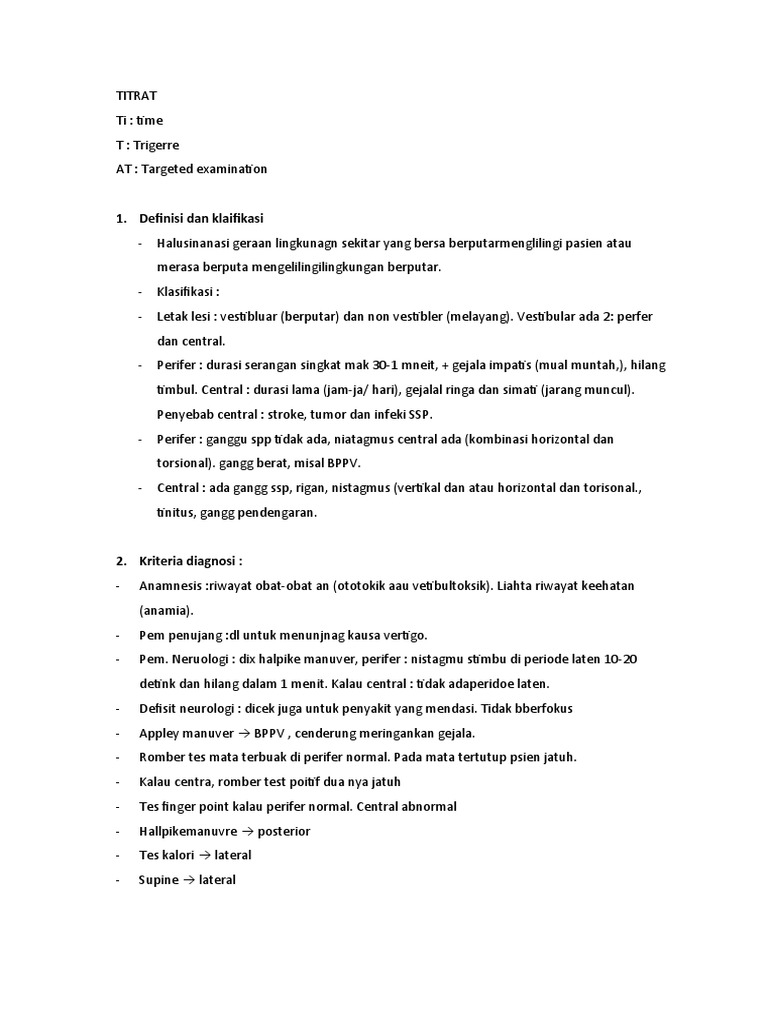 TITRAT

Ti : time

T : Trigerre

AT : Targeted examination

1. Definisi dan klaifikasi

- Halusinanasi geraan lingkunagn sekitar yang bersa berputarmenglilingi pasien atau merasa berputa mengelilingilingkungan berputar.
- Klasifikasi :
- Letak lesi : vestibluar (berputar) dan non vestibler (melayang). Vestibular ada 2: perfer dan central.
- Perifer : durasi serangan singkat mak 30-1 mneit, + gejala impatis (mual muntah,), hilang timbul. Central : durasi lama (jam-ja/ hari), gejalal ringa dan simati (jarang muncul). Penyebab central : stroke, tumor dan infeki SSP.
- Perifer : ganggu spp tidak ada, niatagmus central ada (kombinasi horizontal dan torsional). gangg berat, misal BPPV.
- Central : ada gangg ssp, rigan, nistagmus (vertikal dan atau horizontal dan torisonal., tinitus, gangg pendengaran.

2. Kriteria diagnosi :

- Anamnesis :riwayat obat-obat an (ototokik aau vetibultoksik). Liahta riwayat keehatan (anamia).
- Pem penujang :dl untuk menunjnag kausa vertigo.
- Pem. Neruologi : dix halpike manuver, perifer : nistagmu stimbu di periode laten 10-20 detink dan hilang dalam 1 menit. Kalau central : tidak adaperidoe laten.
- Defisit neurologi : dicek juga untuk penyakit yang mendasi. Tidak bberfokus
- Appley manuver → BPPV , cenderung meringankan gejala.
- Romber tes mata terbuak di perifer normal. Pada mata tertutup psien jatuh.
- Kalau centra, romber test poitif dua nya jatuh
- Tes finger point kalau perifer normal. Central abnormal
- Hallpikemanuvre → posterior
- Tes kalori → lateral
- Supine → lateral